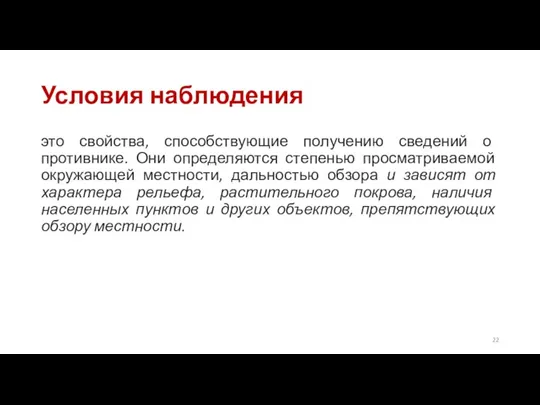 Условия наблюдения

это свойства, способствующие получению сведений о противнике. Они определяются степенью просматриваемой окружающей местности, дальностью обзора и зависят от характера рельефа, растительного покрова, наличия населенных пунктов и других объектов, препятствующих обзору местности.

22